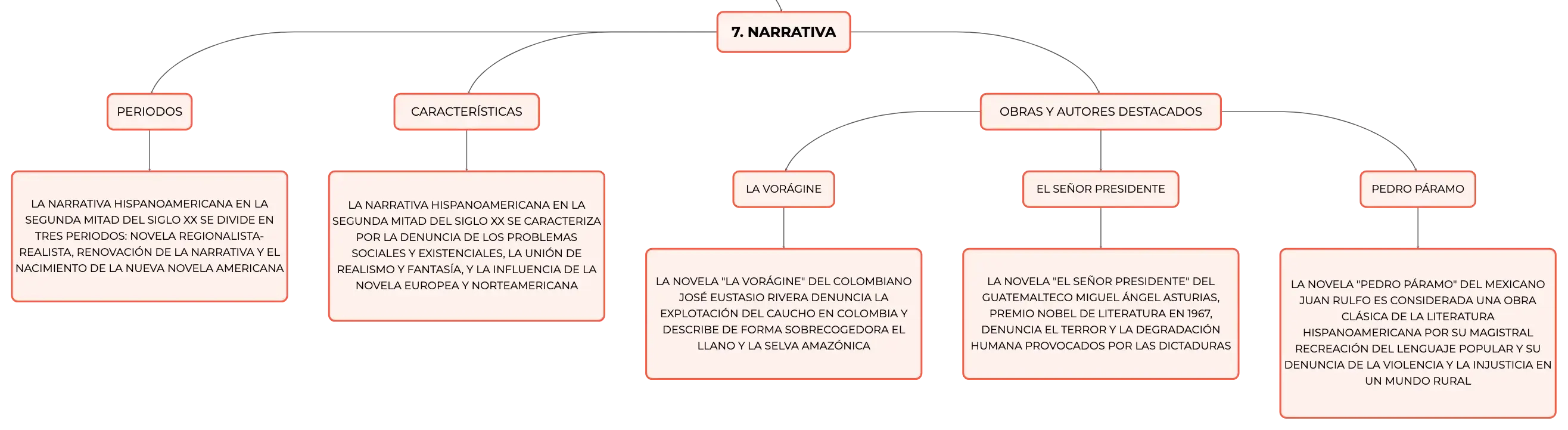 7. NARRATIVA

PERIODOS

LA NARRATIVA HISPANOAMERICANA EN LA SEGUNDA MITAD DEL SIGLO XX SE DIVIDE EN TRES PERIODOS: NOVELA REGIONALISTA-REALISTA, RENOVACIÓN DE LA NARRATIVA Y EL NACIMIENTO DE LA NUEVA NOVELA AMERICANA

CARACTERÍSTICAS

LA NARRATIVA HISPANOAMERICANA EN LA SEGUNDA MITAD DEL SIGLO XX SE CARACTERIZA POR LA DENUNCIA DE LOS PROBLEMAS SOCIALES Y EXISTENCIALES, LA UNIÓN DE REALISMO Y FANTASÍA, Y LA INFLUENCIA DE LA NOVELA EUROPEA Y NORTEAMERICANA

OBRAS Y AUTORES DESTACADOS

LA VORÁGINE

LA NOVELA "LA VORÁGINE" DEL COLOMBIANO JOSÉ EUSTASIO RIVERA DENUNCIA LA EXPLOTACIÓN DEL CAUCHO EN COLOMBIA Y DESCRIBE DE FORMA SOBRECOGEDORA EL LLANO Y LA SELVA AMAZÓNICA

EL SEÑOR PRESIDENTE

LA NOVELA "EL SEÑOR PRESIDENTE" DEL GUATEMALTECO MIGUEL ÁNGEL ASTURIAS, PREMIO NOBEL DE LITERATURA EN 1967, DENUNCIA EL TERROR Y LA DEGRADACIÓN HUMANA PROVOCADOS POR LAS DICTADURAS

PEDRO PÁRAMO

LA NOVELA "PEDRO PÁRAMO" DEL MEXICANO JUAN RULFO ES CONSIDERADA UNA OBRA CLÁSICA DE LA LITERATURA HISPANOAMERICANA POR SU MAGISTRAL RECREACIÓN DEL LENGUAJE POPULAR Y SU DENUNCIA DE LA VIOLENCIA Y LA INJUSTICIA EN UN MUNDO RURAL